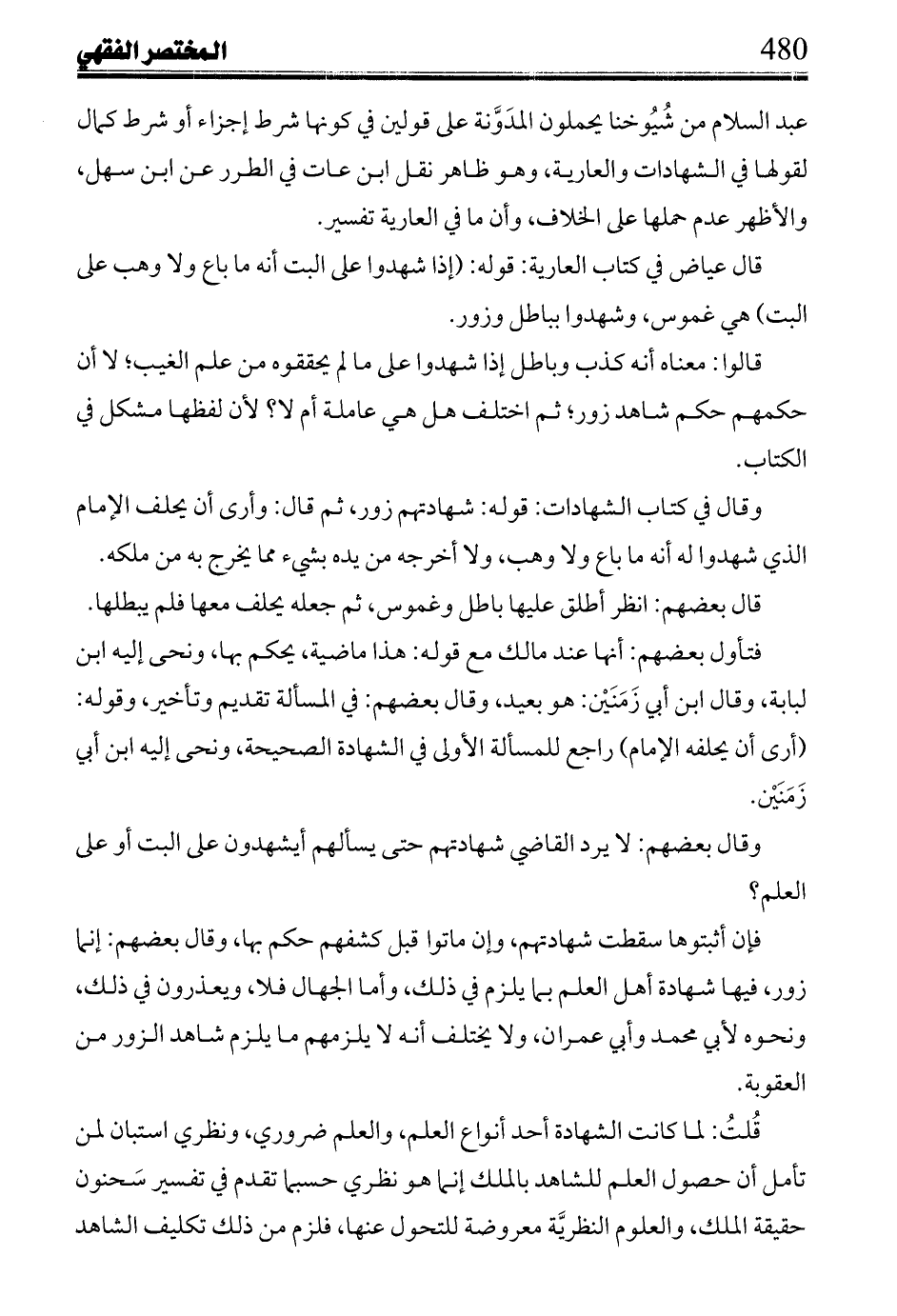 480 المختصر الفقهي

عبد السلام من شُيُوخنا يحملون المدَوَّنة على قولين في كونها شرط إجزاء أو شرط كمال لقولها في الشهادات والعارية، وهو ظاهر نقل ابن عات في الطرر عن ابن سهل، والأظهر عدم حملها على الخلاف، وأن ما في العارية تفسير.

قال عياض في كتاب العارية: قوله: (إذا شهدوا على البت أنه ما باع ولا وهب على البت) هي غموس، وشهدوا بباطل وزور.

قالوا: معناه أنه كذب وباطل إذا شهدوا على ما لم يحققوه من علم الغيب؛ لا أن حكمهم حكم شاهد زور؛ ثم اختلف هل هي عاملة أم لا؟ لأن لفظها مشكل في الكتاب.

وقال في كتاب الشهادات: قوله: شهادتهم زور، ثم قال: وأرى أن يحلف الإمام الذي شهدوا له أنه ما باع ولا وهب، ولا أخرجه من يده بشيء مما يخرج به من ملكه.

قال بعضهم: انظر أطلق عليها باطل وغموس، ثم جعله يحلف معها فلم يبطلها.

فتأول بعضهم: أنها عند مالك مع قوله: هذا ماضية، يحكم بها، ونحى إليه ابن لبابة، وقال ابن أبي زَمَنَيْن: هو بعيد، وقال بعضهم: في المسألة تقديم وتأخير، وقوله: (أرى أن يحلفه الإمام) راجع للمسألة الأولى في الشهادة الصحيحة، ونحى إليه ابن أبي زَمَنَيْن.

وقال بعضهم: لا يرد القاضي شهادتهم حتى يسألهم أيشهدون على البت أو على العلم؟

فإن أثبتوها سقطت شهادتهم، وإن ماتوا قبل كشفهم حكم بها، وقال بعضهم: إنما زور، فيها شهادة أهل العلم بما يلزم في ذلك، وأما الجهال فلا، ويعذرون في ذلك، ونحوه لأبي محمد وأبي عمران، ولا يختلف أنه لا يلزمهم ما يلزم شاهد الزور من العقوبة.

قُلتُ: لما كانت الشهادة أحد أنواع العلم، والعلم ضروري، ونظري استبان لمن تأمل أن حصول العلم للشاهد بالملك إنما هو نظري حسبما تقدم في تفسير سَحنون حقيقة الملك، والعلوم النظريَّة معروضة للتحول عنها، فلزم من ذلك تكليف الشاهد